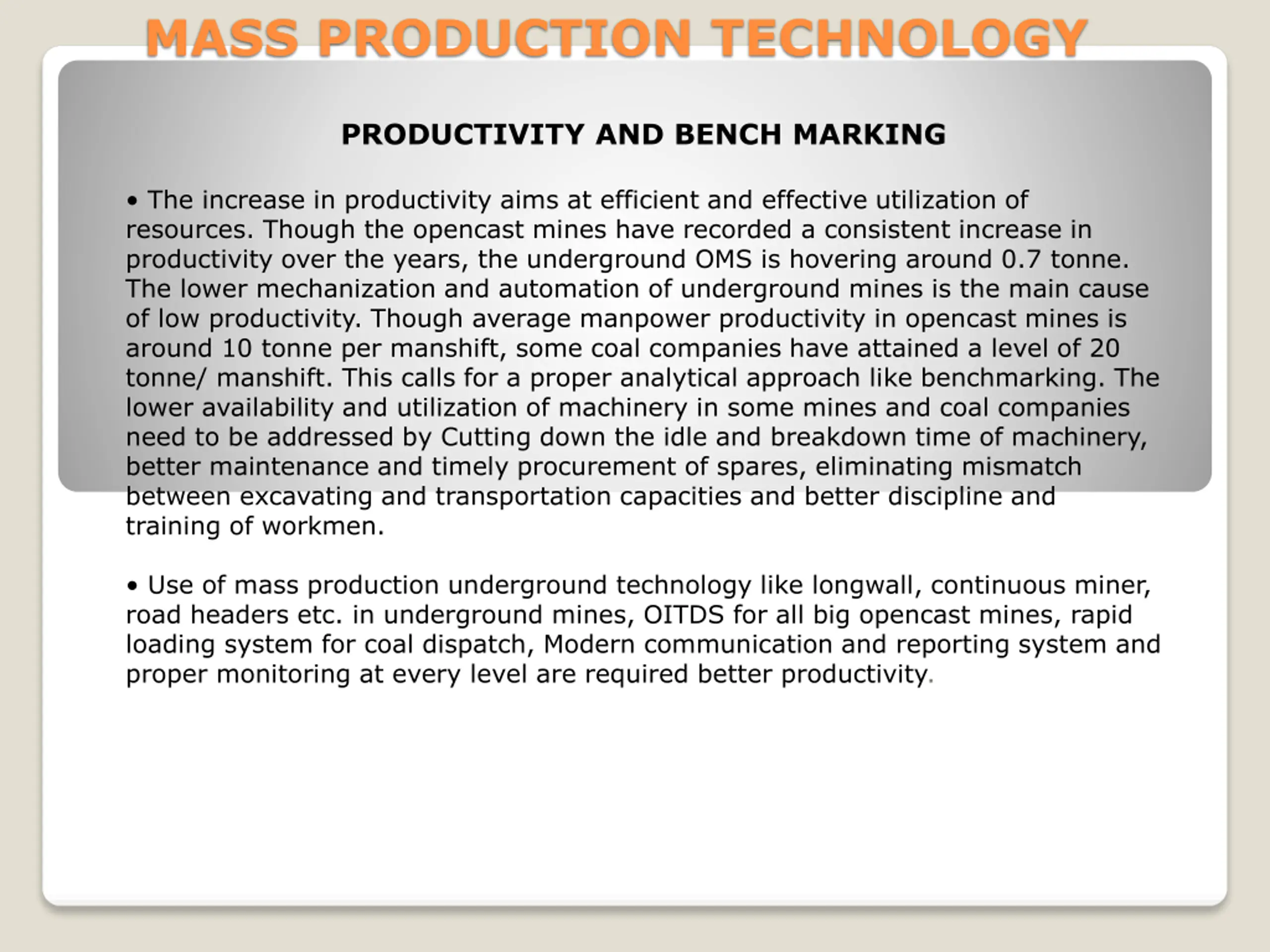 MASS PRODUCTION TECHNOLOGY

PRODUCTIVITY AND BENCH MARKING

• The increase in productivity aims at efficient and effective utilization of resources. Though the opencast mines have recorded a consistent increase in productivity over the years, the underground OMS is hovering around 0.7 tonne. The lower mechanization and automation of underground mines is the main cause of low productivity. Though average manpower productivity in opencast mines is around 10 tonne per manshift, some coal companies have attained a level of 20 tonne/ manshift. This calls for a proper analytical approach like benchmarking. The lower availability and utilization of machinery in some mines and coal companies need to be addressed by Cutting down the idle and breakdown time of machinery, better maintenance and timely procurement of spares, eliminating mismatch between excavating and transportation capacities and better discipline and training of workmen.

• Use of mass production underground technology like longwall, continuous miner, road headers etc. in underground mines, OITDS for all big opencast mines, rapid loading system for coal dispatch, Modern communication and reporting system and proper monitoring at every level are required better productivity.